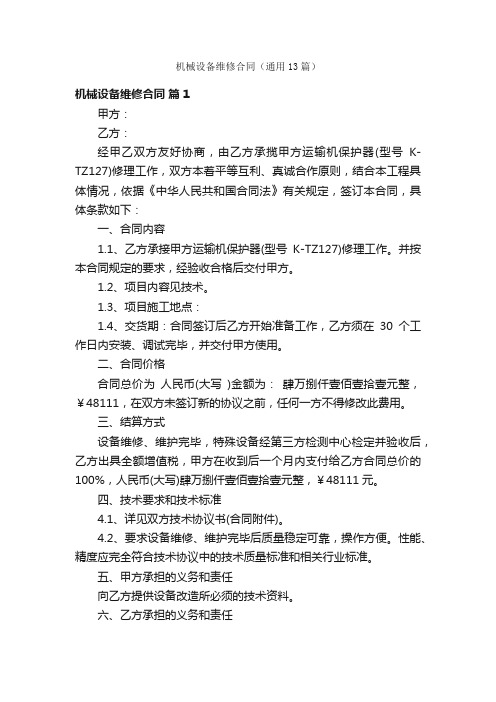 机械设备维修合同（通用13篇）

机械设备维修合同 篇1

甲方：

乙方：

经甲乙双方友好协商，由乙方承揽甲方运输机保护器(型号 K-TZ127)修理工作，双方本着平等互利、真诚合作原则，结合本工程具体情况，依据《中华人民共和国合同法》有关规定，签订本合同，具体条款如下：

一、合同内容

1.1、乙方承接甲方运输机保护器(型号 K-TZ127)修理工作。并按本合同规定的要求，经验收合格后交付甲方。

1.2、项目内容见技术。

1.3、项目施工地点：

1.4、交货期：合同签订后乙方开始准备工作，乙方须在 30 个工作日内安装、调试完毕，并交付甲方使用。

二、合同价格

合同总价为 人民币(大写 )金额为： 肆万捌仟壹佰壹拾壹元整，￥48111，在双方未签订新的协议之前，任何一方不得修改此费用。

三、结算方式

设备维修、维护完毕，特殊设备经第三方检测中心检定并验收后，乙方出具全额增值税，甲方在收到后一个月内支付给乙方合同总价的100%，人民币(大写)肆万捌仟壹佰壹拾壹元整，￥48111元。

四、技术要求和技术标准

4.1、详见双方技术协议书(合同附件)。

4.2、要求设备维修、维护完毕后质量稳定可靠，操作方便。性能、精度应完全符合技术协议中的技术质量标准和相关行业标准。

五、甲方承担的义务和责任

向乙方提供设备改造所必须的技术资料。

六、乙方承担的义务和责任